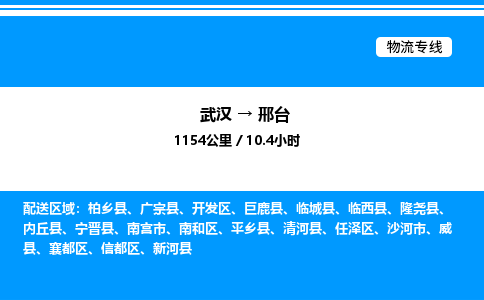 物流专线

武汉 → 邢台
1154公里 / 10.4小时

配送区域：柏乡县、广宗县、开发区、巨鹿县、临城县、临西县、隆尧县、内丘县、宁晋县、南宫市、南和区、平乡县、清河县、任泽区、沙河市、威县、襄都区、信都区、新河县